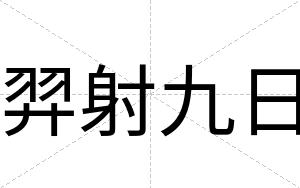 羿射九日